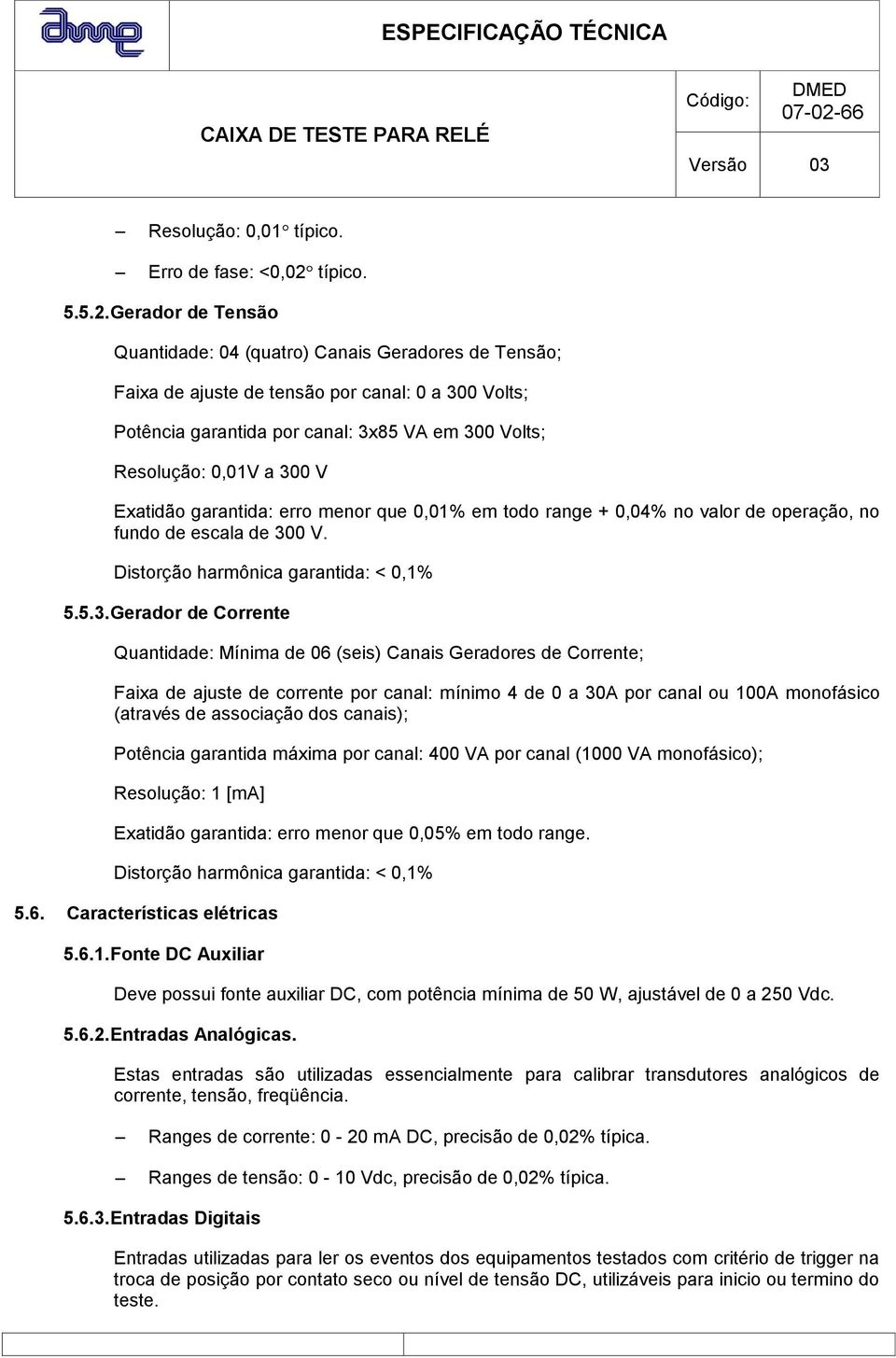 dme

ESPECIFICAÇÃO TÉCNICA

CAIXA DE TESTE PARA RELÉ

Código: DMED 07-02-66

Versão 03

– Resolução: 0,01° típico.

– Erro de fase: <0,02° típico.

5.5.2. Gerador de Tensão

Quantidade: 04 (quatro) Canais Geradores de Tensão;

Faixa de ajuste de tensão por canal: 0 a 300 Volts;

Potência garantida por canal: 3x85 VA em 300 Volts;

Resolução: 0,01V a 300 V

Exatidão garantida: erro menor que 0,01% em todo range + 0,04% no valor de operação, no fundo de escala de 300 V.

Distorção harmônica garantida: < 0,1%

5.5.3. Gerador de Corrente

Quantidade: Mínima de 06 (seis) Canais Geradores de Corrente;

Faixa de ajuste de corrente por canal: mínimo 4 de 0 a 30A por canal ou 100A monofásico (através de associação dos canais);

Potência garantida máxima por canal: 400 VA por canal (1000 VA monofásico);

Resolução: 1 [mA]

Exatidão garantida: erro menor que 0,05% em todo range.

Distorção harmônica garantida: < 0,1%

5.6. Características elétricas

5.6.1. Fonte DC Auxiliar

Deve possui fonte auxiliar DC, com potência mínima de 50 W, ajustável de 0 a 250 Vdc.

5.6.2. Entradas Analógicas.

Estas entradas são utilizadas essencialmente para calibrar transdutores analógicos de corrente, tensão, freqüência.

– Ranges de corrente: 0 - 20 mA DC, precisão de 0,02% típica.

– Ranges de tensão: 0 - 10 Vdc, precisão de 0,02% típica.

5.6.3. Entradas Digitais

Entradas utilizadas para ler os eventos dos equipamentos testados com critério de trigger na troca de posição por contato seco ou nível de tensão DC, utilizáveis para inicio ou termino do teste.